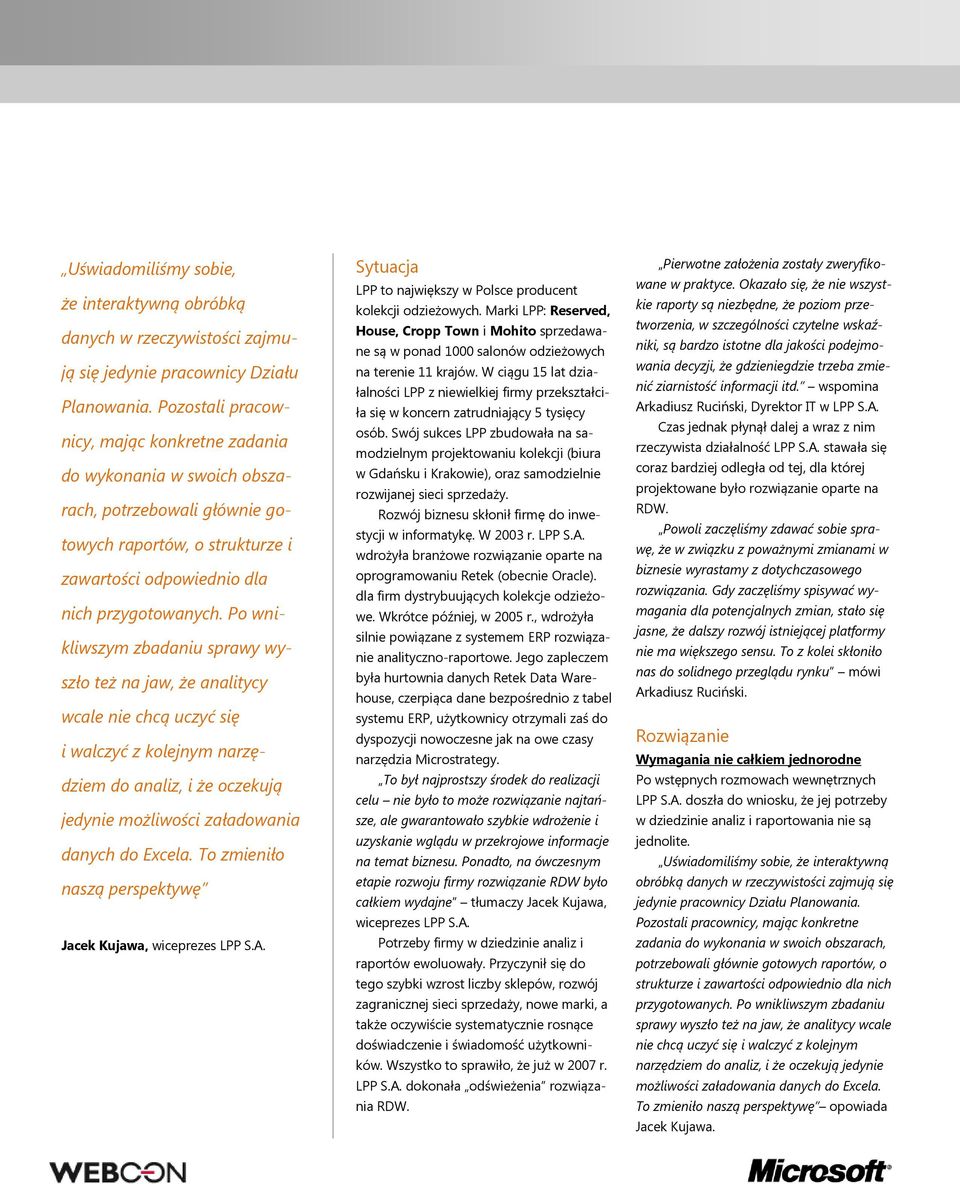 „Uświadomiliśmy sobie, że interaktywną obróbką danych w rzeczywistości zajmują się jedynie pracownicy Działu Planowania. Pozostali pracownicy, mając konkretne zadania do wykonania w swoich obszarach, potrzebowali głównie gotowych raportów, o strukturze i zawartości odpowiednio dla nich przygotowanych. Po wnikliwszym zbadaniu sprawy wyszło też na jaw, że analitycy wcale nie chcą uczyć się i walczyć z kolejnym narzędziem do analiz, i że oczekują jedynie możliwości załadowania danych do Excela. To zmieniło naszą perspektywę"

Jacek Kujawa, wiceprezes LPP S.A.

Sytuacja

LPP to największy w Polsce producent kolekcji odzieżowych. Marki LPP: Reserved, House, Cropp Town i Mohito sprzedawane są w ponad 1000 salonów odzieżowych na terenie 11 krajów. W ciągu 15 lat działalności LPP z niewielkiej firmy przekształciła się w koncern zatrudniający 5 tysięcy osób. Swój sukces LPP zbudowała na samodzielnym projektowaniu kolekcji (biura w Gdańsku i Krakowie), oraz samodzielnie rozwijanej sieci sprzedaży.

Rozwój biznesu skłonił firmę do inwestycji w informatykę. W 2003 r. LPP S.A. wdrożyła branżowe rozwiązanie oparte na oprogramowaniu Retek (obecnie Oracle). dla firm dystrybuujących kolekcje odzieżowe. Wkrótce później, w 2005 r., wdrożyła silnie powiązane z systemem ERP rozwiązanie analityczno-raportowe. Jego zapleczem była hurtownia danych Retek Data Warehouse, czerpiąca dane bezpośrednio z tabel systemu ERP, użytkownicy otrzymali zaś do dyspozycji nowoczesne jak na owe czasy narzędzia Microstrategy.

„To był najprostszy środek do realizacji celu – nie było to może rozwiązanie najtańsze, ale gwarantowało szybkie wdrożenie i uzyskanie wglądu w przekrojowe informacje na temat biznesu. Ponadto, na ówczesnym etapie rozwoju firmy rozwiązanie RDW było całkiem wydajne" – tłumaczy Jacek Kujawa, wiceprezes LPP S.A.

Potrzeby firmy w dziedzinie analiz i raportów ewoluowały. Przyczynił się do tego szybki wzrost liczby sklepów, rozwój zagranicznej sieci sprzedaży, nowe marki, a także oczywiście systematycznie rosnące doświadczenie i świadomość użytkowników. Wszystko to sprawiło, że już w 2007 r. LPP S.A. dokonała „odświeżenia" rozwiązania RDW.

„Pierwotne założenia zostały zweryfikowane w praktyce. Okazało się, że nie wszystkie raporty są niezbędne, że poziom przetworzenia, w szczególności czytelne wskaźniki, są bardzo istotne dla jakości podejmowania decyzji, że gdzieniegdzie trzeba zmienić ziarnistość informacji itd." – wspomina Arkadiusz Ruciński, Dyrektor IT w LPP S.A.

Czas jednak płynął dalej a wraz z nim rzeczywista działalność LPP S.A. stawała się coraz bardziej odległa od tej, dla której projektowane było rozwiązanie oparte na RDW.

„Powoli zaczęliśmy zdawać sobie sprawę, że w związku z poważnymi zmianami w biznesie wyrastamy z dotychczasowego rozwiązania. Gdy zaczęliśmy spisywać wymagania dla potencjalnych zmian, stało się jasne, że dalszy rozwój istniejącej platformy nie ma większego sensu. To z kolei skłoniło nas do solidnego przeglądu rynku" – mówi Arkadiusz Ruciński.

Rozwiązanie

Wymagania nie całkiem jednorodne

Po wstępnych rozmowach wewnętrznych LPP S.A. doszła do wniosku, że jej potrzeby w dziedzinie analiz i raportowania nie są jednolite.

„Uświadomiliśmy sobie, że interaktywną obróbką danych w rzeczywistości zajmują się jedynie pracownicy Działu Planowania. Pozostali pracownicy, mając konkretne zadania do wykonania w swoich obszarach, potrzebowali głównie gotowych raportów, o strukturze i zawartości odpowiednio dla nich przygotowanych. Po wnikliwszym zbadaniu sprawy wyszło też na jaw, że analitycy wcale nie chcą uczyć się i walczyć z kolejnym narzędziem do analiz, i że oczekują jedynie możliwości załadowania danych do Excela. To zmieniło naszą perspektywę"– opowiada Jacek Kujawa.

WEBCON

Microsoft